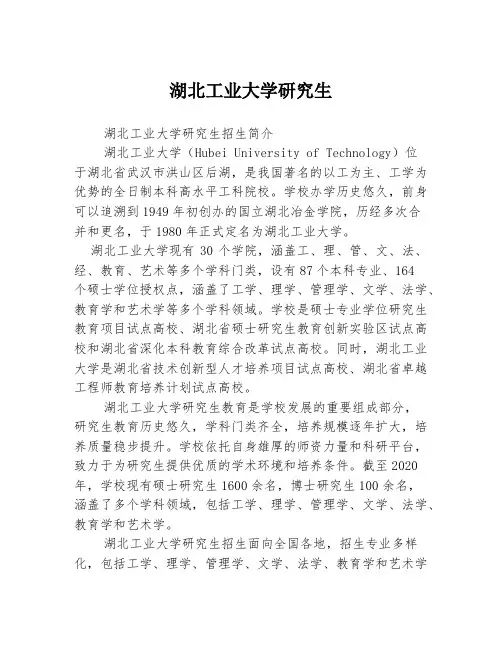 湖北工业大学研究生

湖北工业大学研究生招生简介

湖北工业大学（Hubei University of Technology）位于湖北省武汉市洪山区后湖，是我国著名的以工为主、工学为优势的全日制本科高水平工科院校。学校办学历史悠久，前身可以追溯到1949年初创办的国立湖北冶金学院，历经多次合并和更名，于1980年正式定名为湖北工业大学。

湖北工业大学现有30个学院，涵盖工、理、管、文、法、经、教育、艺术等多个学科门类，设有87个本科专业、164个硕士学位授权点，涵盖了工学、理学、管理学、文学、法学、教育学和艺术学等多个学科领域。学校是硕士专业学位研究生教育项目试点高校、湖北省硕士研究生教育创新实验区试点高校和湖北省深化本科教育综合改革试点高校。同时，湖北工业大学是湖北省技术创新型人才培养项目试点高校、湖北省卓越工程师教育培养计划试点高校。

湖北工业大学研究生教育是学校发展的重要组成部分，研究生教育历史悠久，学科门类齐全，培养规模逐年扩大，培养质量稳步提升。学校依托自身雄厚的师资力量和科研平台，致力于为研究生提供优质的学术环境和培养条件。截至2020年，学校现有硕士研究生1600余名，博士研究生100余名，涵盖了多个学科领域，包括工学、理学、管理学、文学、法学、教育学和艺术学。

湖北工业大学研究生招生面向全国各地，招生专业多样化，包括工学、理学、管理学、文学、法学、教育学和艺术学